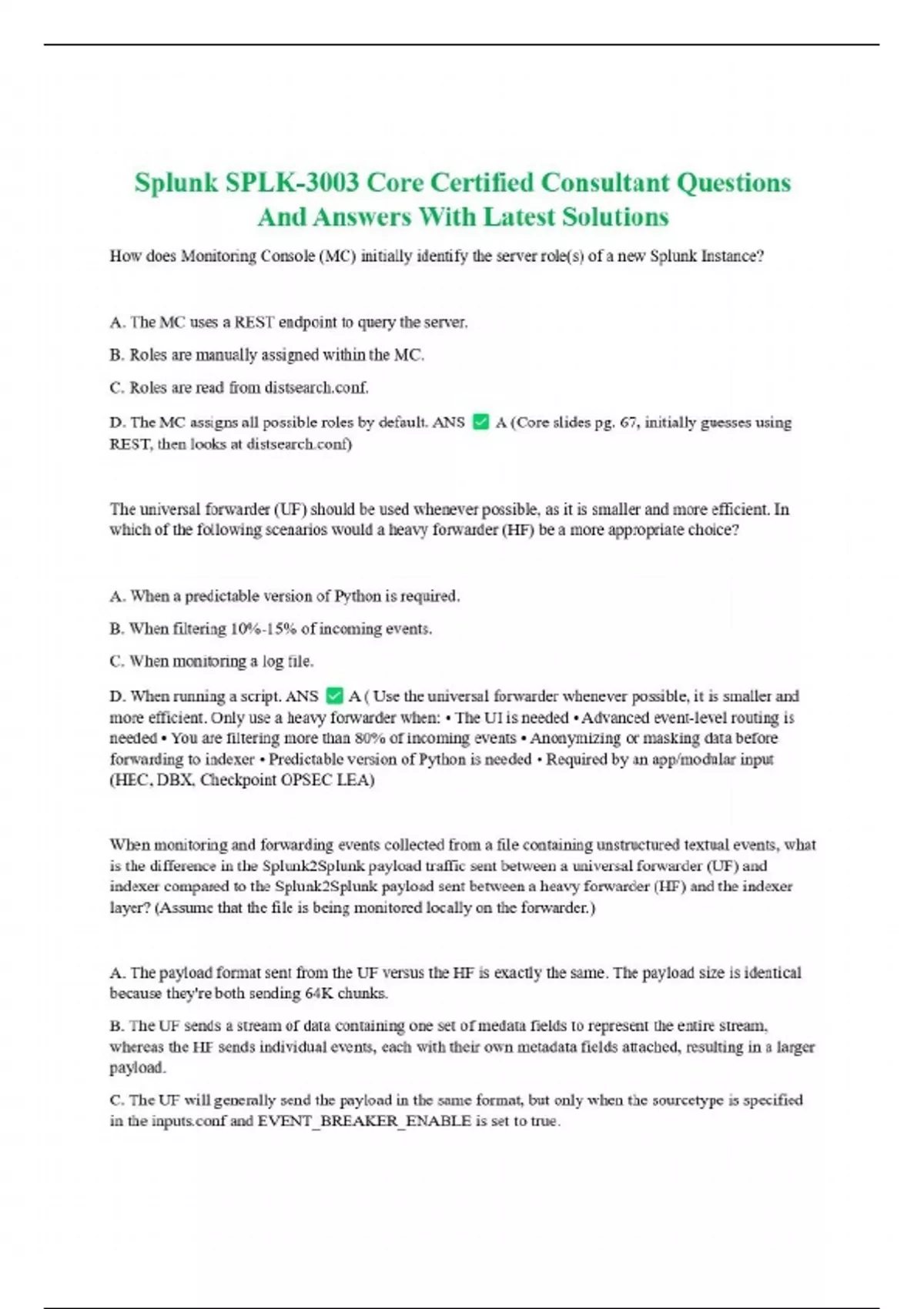 Splunk SPLK-3003 Core Certified Consultant Questions And Answers With Latest Solutions

How does Monitoring Console (MC) initially identify the server role(s) of a new Splunk Instance?

A. The MC uses a REST endpoint to query the server.

B. Roles are manually assigned within the MC.

C. Roles are read from distsearch.conf.

D. The MC assigns all possible roles by default. ANS ✅ A (Core slides pg. 67, initially guesses using REST, then looks at distsearch.conf)

The universal forwarder (UF) should be used whenever possible, as it is smaller and more efficient. In which of the following scenarios would a heavy forwarder (HF) be a more appropriate choice?

A. When a predictable version of Python is required.

B. When filtering 10%-15% of incoming events.

C. When monitoring a log file.

D. When running a script. ANS ✅ A ( Use the universal forwarder whenever possible, it is smaller and more efficient. Only use a heavy forwarder when: • The UI is needed • Advanced event-level routing is needed • You are filtering more than 80% of incoming events • Anonymizing or masking data before forwarding to indexer • Predictable version of Python is needed • Required by an app/modular input (HEC, DBX, Checkpoint OPSEC LEA)

When monitoring and forwarding events collected from a file containing unstructured textual events, what is the difference in the Splunk2Splunk payload traffic sent between a universal forwarder (UF) and indexer compared to the Splunk2Splunk payload sent between a heavy forwarder (HF) and the indexer layer? (Assume that the file is being monitored locally on the forwarder.)

A. The payload format sent from the UF versus the HF is exactly the same. The payload size is identical because they're both sending 64K chunks.

B. The UF sends a stream of data containing one set of medata fields to represent the entire stream, whereas the HF sends individual events, each with their own metadata fields attached, resulting in a larger payload.

C. The UF will generally send the payload in the same format, but only when the sourcetype is specified in the inputs.conf and EVENT_BREAKER_ENABLE is set to true.